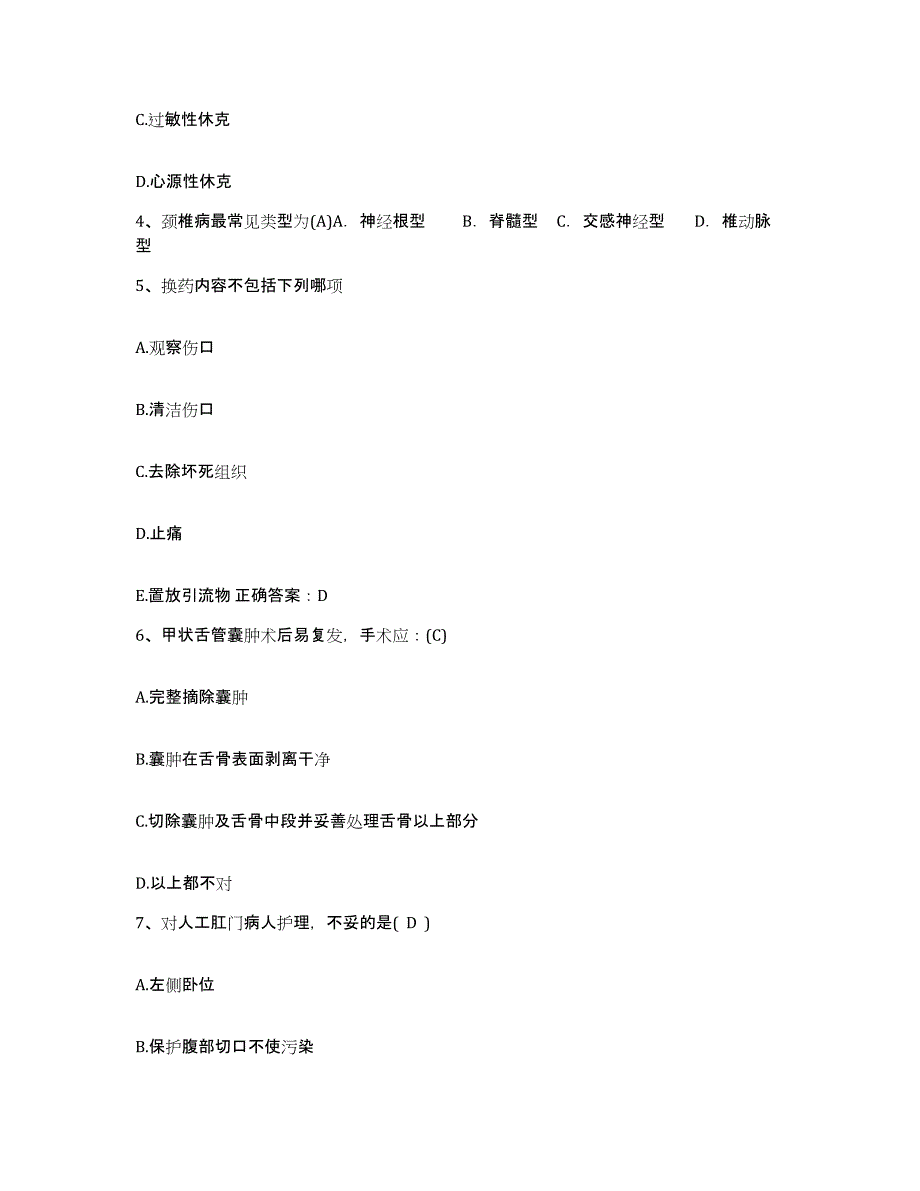 C.过敏性休克

D.心源性休克

4、颈椎病最常见类型为(A)A. 神经根型 B. 脊髓型 C. 交感神经型 D. 椎动脉型

5、换药内容不包括下列哪项

A.观察伤口

B.清洁伤口

C.去除坏死组织

D.止痛

E.置放引流物 正确答案：D

6、甲状舌管囊肿术后易复发，手术应：(C)

A.完整摘除囊肿

B.囊肿在舌骨表面剥离干净

C.切除囊肿及舌骨中段并妥善处理舌骨以上部分

D.以上都不对

7、对人工肛门病人护理，不妥的是( D )

A.左侧卧位

B.保护腹部切口不使污染